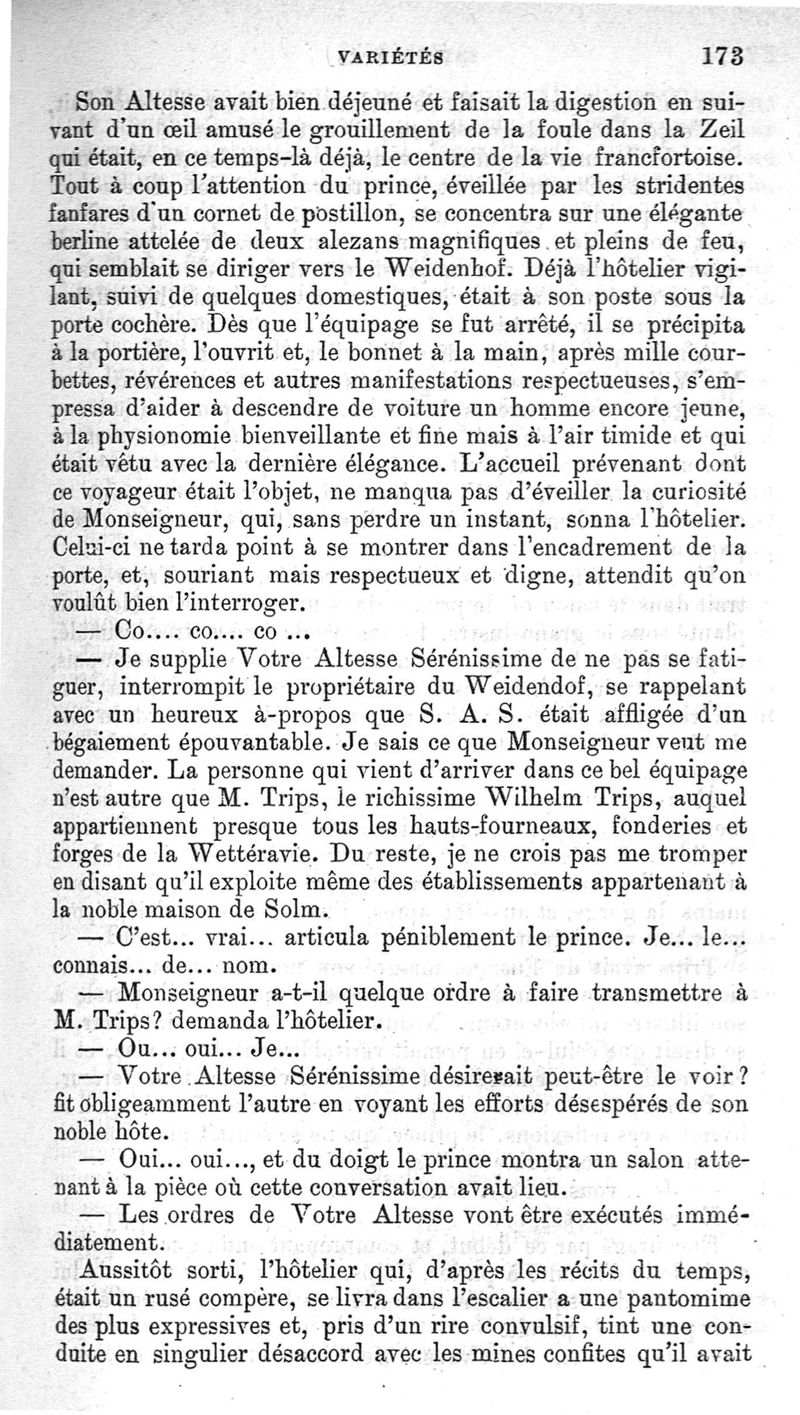 VARIÉTÉS 173

Son Altesse avait bien déjeuné et faisait la digestion en suivant d'un œil amusé le grouillement de la foule dans la Zeil qui était, en ce temps-là déjà, le centre de la vie francfortoise. Tout à coup l'attention du prince, éveillée par les stridentes fanfares d'un cornet de postillon, se concentra sur une élégante berline attelée de deux alezans magnifiques et pleins de feu, qui semblait se diriger vers le Weidenhof. Déjà l'hôtelier vigilant, suivi de quelques domestiques, était à son poste sous la porte cochère. Dès que l'équipage se fut arrêté, il se précipita à la portière, l'ouvrit et, le bonnet à la main, après mille courbettes, révérences et autres manifestations respectueuses, s'empressa d'aider à descendre de voiture un homme encore jeune, à la physionomie bienveillante et fine mais à l'air timide et qui était vêtu avec la dernière élégance. L'accueil prévenant dont ce voyageur était l'objet, ne manqua pas d'éveiller la curiosité de Monseigneur, qui, sans perdre un instant, sonna l'hôtelier. Celui-ci ne tarda point à se montrer dans l'encadrement de la porte, et, souriant mais respectueux et digne, attendit qu'on voulût bien l'interroger.

— Co.... co.... co ...

— Je supplie Votre Altesse Sérénissime de ne pas se fatiguer, interrompit le propriétaire du Weidendof, se rappelant avec un heureux à-propos que S. A. S. était affligée d'un bégaiement épouvantable. Je sais ce que Monseigneur veut me demander. La personne qui vient d'arriver dans ce bel équipage n'est autre que M. Trips, le richissime Wilhelm Trips, auquel appartiennent presque tous les hauts-fourneaux, fonderies et forges de la Wettéravie. Du reste, je ne crois pas me tromper en disant qu'il exploite même des établissements appartenant à la noble maison de Solm.

— C'est... vrai... articula péniblement le prince. Je... le... connais... de... nom.

— Monseigneur a-t-il quelque ordre à faire transmettre à M. Trips? demanda l'hôtelier.

— Ou... oui... Je...

— Votre Altesse Sérénissime désirerait peut-être le voir? fit obligeamment l'autre en voyant les efforts désespérés de son noble hôte.

— Oui... oui..., et du doigt le prince montra un salon attenant à la pièce où cette conversation avait lieu.

— Les ordres de Votre Altesse vont être exécutés immédiatement.

Aussitôt sorti, l'hôtelier qui, d'après les récits du temps, était un rusé compère, se livra dans l'escalier a une pantomime des plus expressives et, pris d'un rire convulsif, tint une conduite en singulier désaccord avec les mines confites qu'il avait